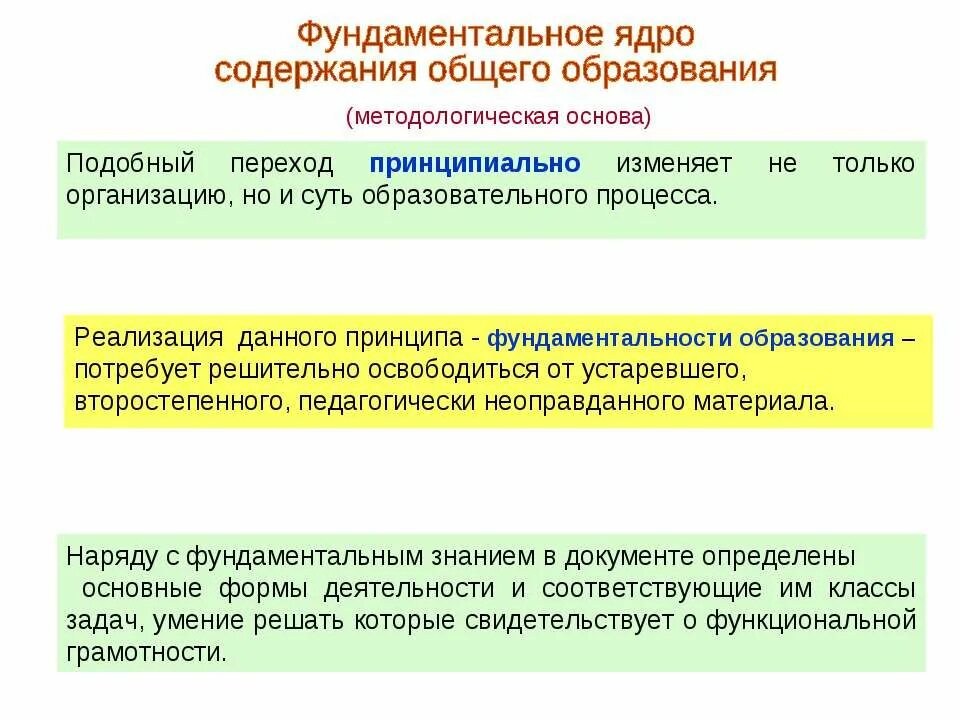 Фундаментальное ядро содержания общего образования

(методологическая основа)

Подобный переход принципиально изменяет не только организацию, но и суть образовательного процесса.

Реализация данного принципа - фундаментальности образования – потребует решительно освободиться от устаревшего, второстепенного, педагогически неоправданного материала.

Наряду с фундаментальным знанием в документе определены основные формы деятельности и соответствующие им классы задач, умение решать которые свидетельствует о функциональной грамотности.